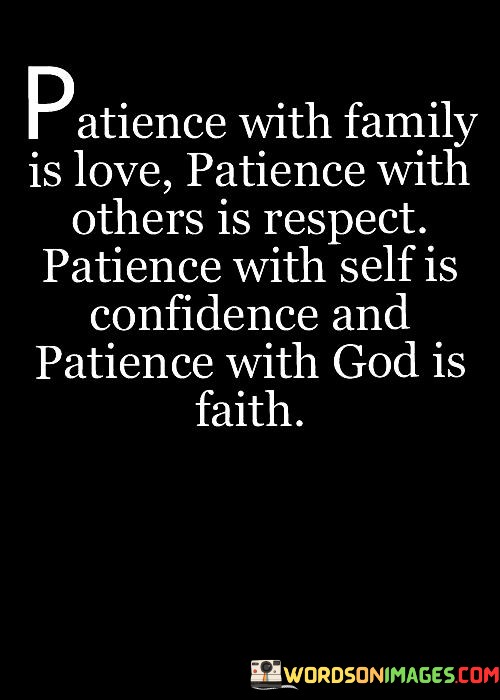 Patience with family is love, Patience with others is respect. Patience with self is confidence and Patience with God is faith.

WORDSONIMAGES.COM